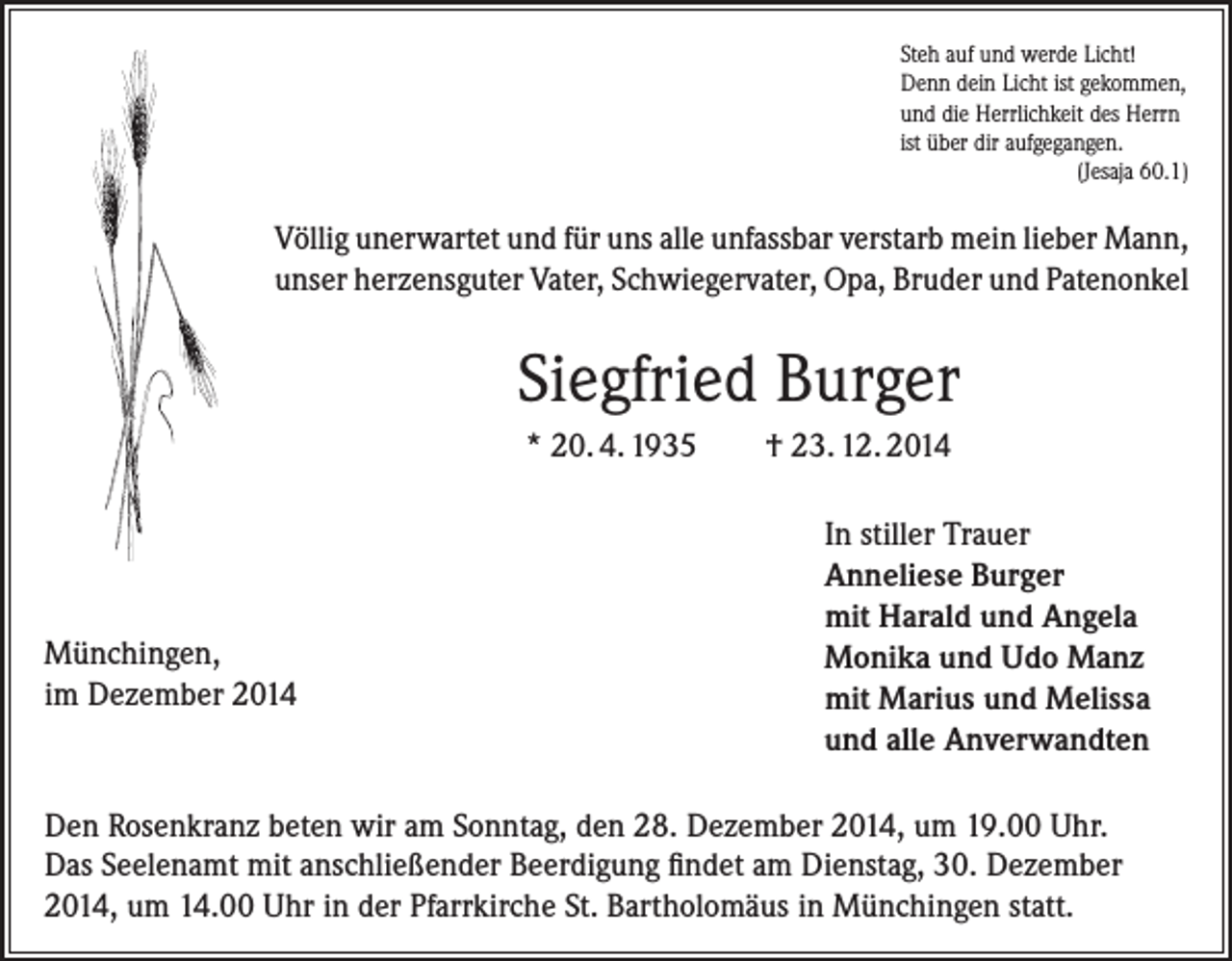 Steh auf und werde Licht!
Denn dein Licht ist gekommen,
und die Herrlichkeit des Herrn
ist über dir aufgegangen.
(Jesaja 60.1)

Völlig unerwartet und für uns alle unfassbar verstarb mein lieber Mann, unser herzensguter Vater, Schwiegervater, Opa, Bruder und Patenonkel

Siegfried Burger

* 20. 4. 1935 † 23. 12. 2014

In stiller Trauer
Anneliese Burger
mit Harald und Angela
Monika und Udo Manz
mit Marius und Melissa
und alle Anverwandten

Münchingen,
im Dezember 2014

Den Rosenkranz beten wir am Sonntag, den 28. Dezember 2014, um 19.00 Uhr. Das Seelenamt mit anschließender Beerdigung findet am Dienstag, 30. Dezember 2014, um 14.00 Uhr in der Pfarrkirche St. Bartholomäus in Münchingen statt.